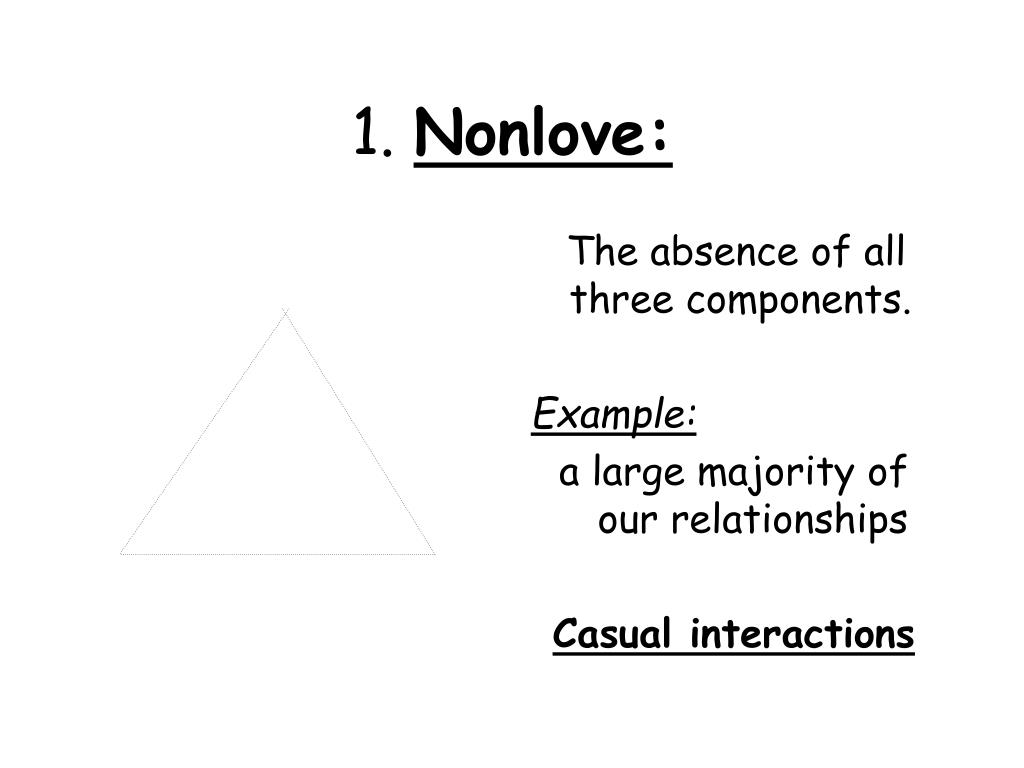 1. Nonlove:

The absence of all three components.

Example:

a large majority of our relationships

Casual interactions